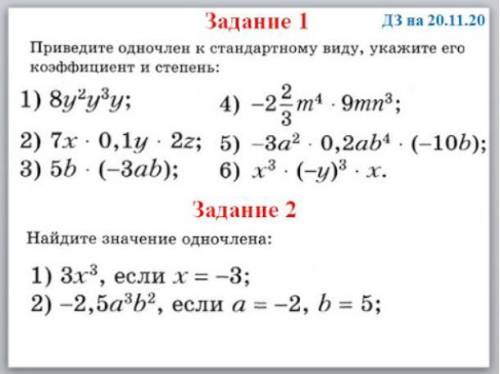 Задание 1

ДЗ на 20.11.20

Приведите одночлен к стандартному виду, укажите его коэффициент и степень:

1) $8y^2y^3y$;

2) $7x \cdot 0,1y \cdot 2z$;

3) $5b \cdot (-3ab)$;

4) $-2\frac{2}{3}m^4 \cdot 9mn^3$;

5) $-3a^2 \cdot 0,2ab^4 \cdot (-10b)$;

6) $x^3 \cdot (-y)^3 \cdot x$.

Задание 2

Найдите значение одночлена:

1) $3x^3$, если $x = -3$;

2) $-2,5a^3b^2$, если $a = -2$, $b = 5$;